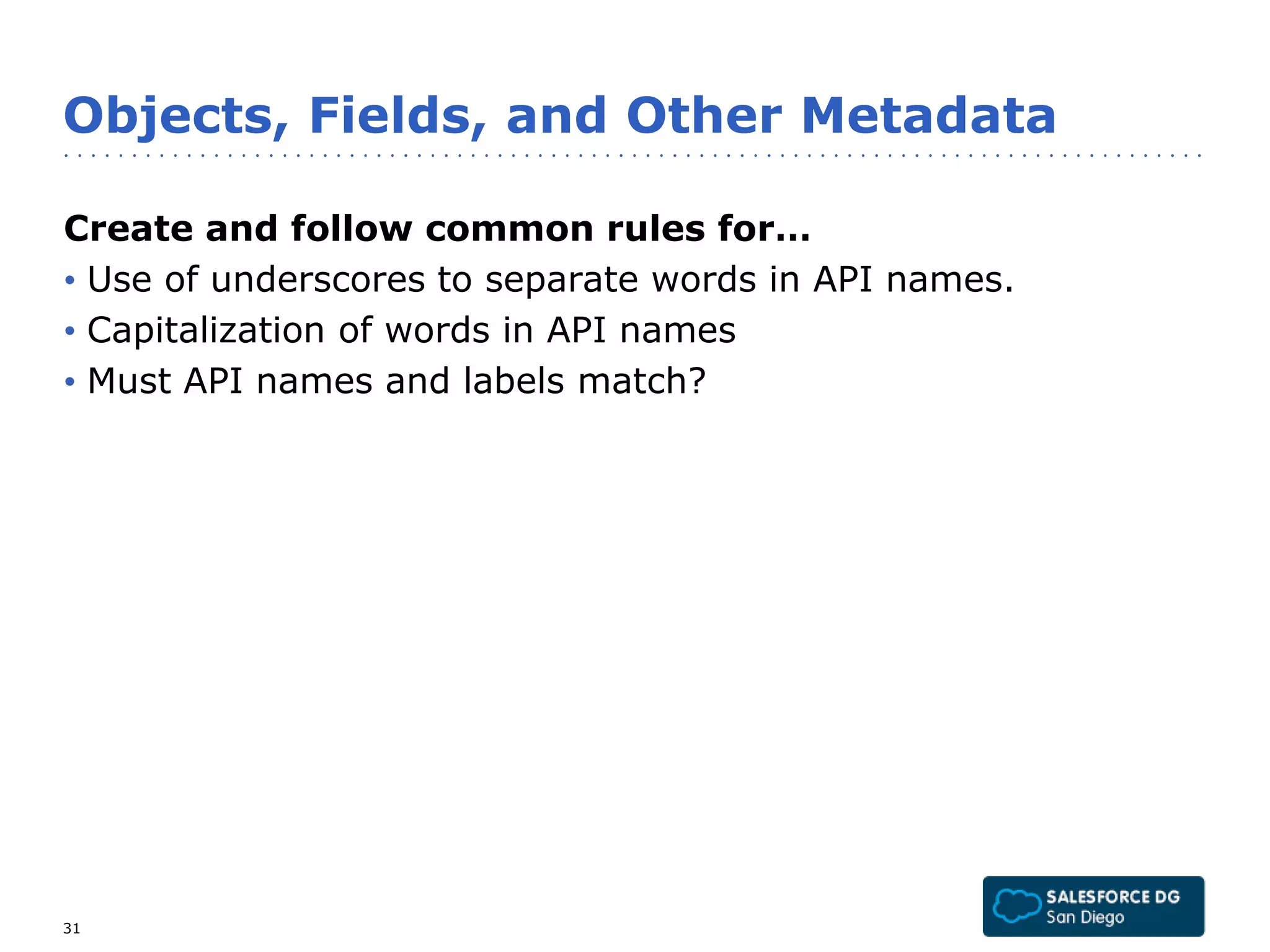 Objects, Fields, and Other Metadata

Create and follow common rules for…

• Use of underscores to separate words in API names.
• Capitalization of words in API names
• Must API names and labels match?

31

SALESFORCE DG
San Diego